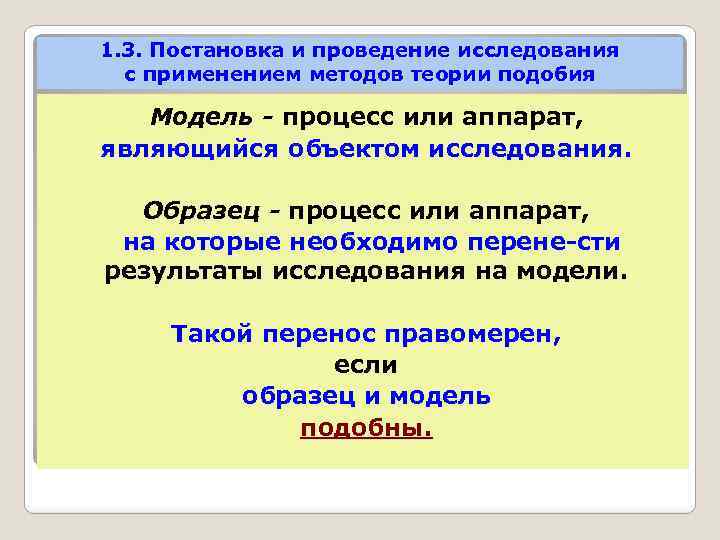 1.3. Постановка и проведение исследования с применением методов теории подобия

Модель - процесс или аппарат, являющийся объектом исследования.

Образец - процесс или аппарат, на которые необходимо перене-сти результаты исследования на модели.

Такой перенос правомерен, если образец и модель подобны.